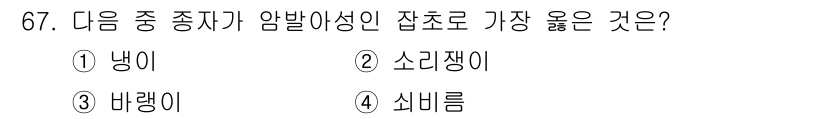 67. 다음 중 종자가 암발아성인 잡초로 가장 옳은 것은?

① 냉이
② 소리쟁이
③ 바랭이
④ 쇠비름